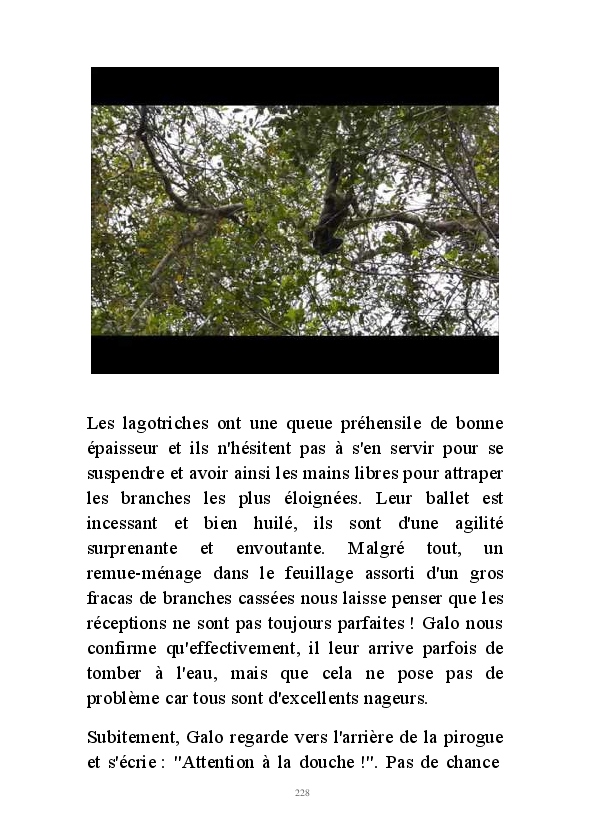 Les lagotriches ont une queue préhensile de bonne épaisseur et ils n'hésitent pas à s'en servir pour se suspendre et avoir ainsi les mains libres pour attraper les branches les plus éloignées. Leur ballet est incessant et bien huilé, ils sont d'une agilité surprenante et envoutante. Malgré tout, un remue-ménage dans le feuillage assorti d'un gros fracas de branches cassées nous laisse penser que les réceptions ne sont pas toujours parfaites ! Galo nous confirme qu'effectivement, il leur arrive parfois de tomber à l'eau, mais que cela ne pose pas de problème car tous sont d'excellents nageurs.

Subitement, Galo regarde vers l'arrière de la pirogue et s'écrie : "Attention à la douche !". Pas de chance

228